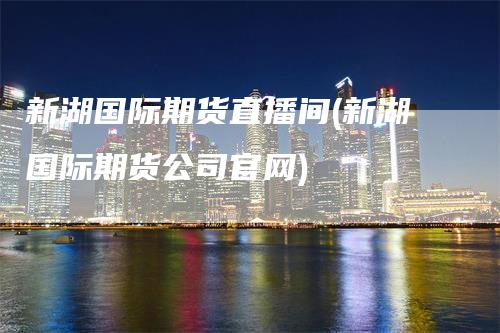 新湖国际期货直播间(新湖国际期货公司官网)